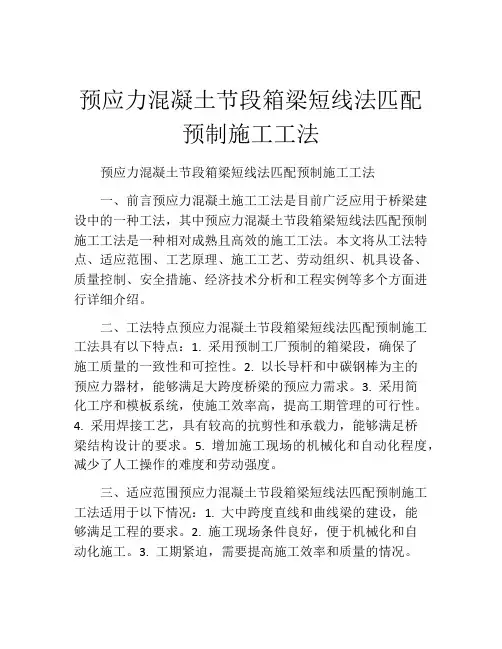 预应力混凝土节段箱梁短线法匹配预制施工工法

预应力混凝土节段箱梁短线法匹配预制施工工法

一、前言预应力混凝土施工工法是目前广泛应用于桥梁建设中的一种工法，其中预应力混凝土节段箱梁短线法匹配预制施工工法是一种相对成熟且高效的施工工法。本文将从工法特点、适应范围、工艺原理、施工工艺、劳动组织、机具设备、质量控制、安全措施、经济技术分析和工程实例等多个方面进行详细介绍。

二、工法特点预应力混凝土节段箱梁短线法匹配预制施工工法具有以下特点：1. 采用预制工厂预制的箱梁段，确保了施工质量的一致性和可控性。2. 以长导杆和中碳钢棒为主的预应力器材，能够满足大跨度桥梁的预应力需求。3. 采用简化工序和模板系统，使施工效率高，提高工期管理的可行性。4. 采用焊接工艺，具有较高的抗剪性和承载力，能够满足桥梁结构设计的要求。5. 增加施工现场的机械化和自动化程度，减少了人工操作的难度和劳动强度。

三、适应范围预应力混凝土节段箱梁短线法匹配预制施工工法适用于以下情况：1. 大中跨度直线和曲线梁的建设，能够满足工程的要求。2. 施工现场条件良好，便于机械化和自动化施工。3. 工期紧迫，需要提高施工效率和质量的情况。